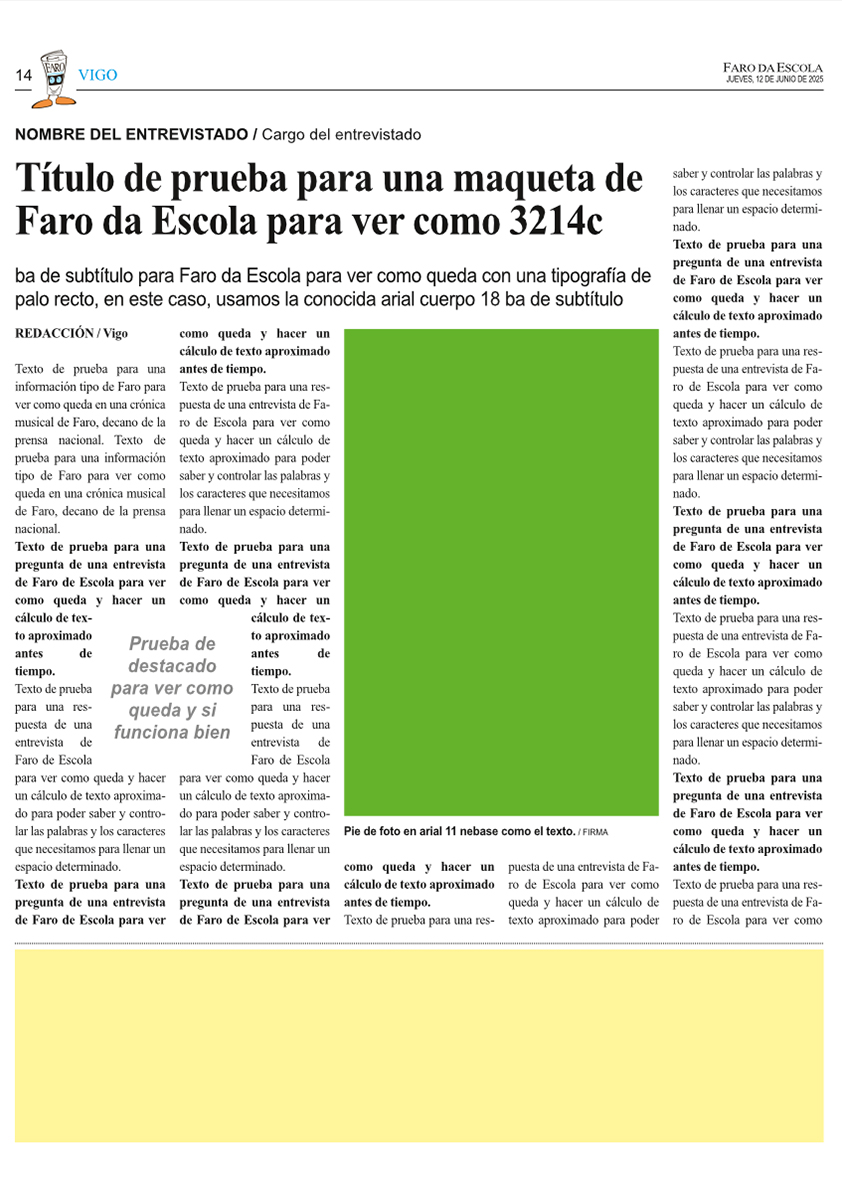 14 FARO VIGO

FARO DA ESCOLA
JUEVES, 12 DE JUNIO DE 2025

NOMBRE DEL ENTREVISTADO / Cargo del entrevistado

Título de prueba para una maqueta de Faro da Escola para ver como 3214c

ba de subtítulo para Faro da Escola para ver como queda con una tipografía de palo recto, en este caso, usamos la conocida arial cuerpo 18 ba de subtítulo

REDACCIÓN / Vigo

Texto de prueba para una información tipo de Faro para ver como queda en una crónica musical de Faro, decano de la prensa nacional. Texto de prueba para una información tipo de Faro para ver como queda en una crónica musical de Faro, decano de la prensa nacional.

Texto de prueba para una pregunta de una entrevista de Faro de Escola para ver como queda y hacer un cálculo de texto aproximado antes de tiempo.

Texto de prueba para una respuesta de una entrevista de Faro de Escola para ver como queda y hacer un cálculo de texto aproximado para poder saber y controlar las palabras y los caracteres que necesitamos para llenar un espacio determinado.

Texto de prueba para una pregunta de una entrevista de Faro de Escola para ver

Prueba de destacado para ver como queda y si funciona bien

como queda y hacer un cálculo de texto aproximado antes de tiempo.

Texto de prueba para una respuesta de una entrevista de Faro de Escola para ver como queda y hacer un cálculo de texto aproximado para poder saber y controlar las palabras y los caracteres que necesitamos para llenar un espacio determinado.

Texto de prueba para una pregunta de una entrevista de Faro de Escola para ver como queda y hacer un cálculo de texto aproximado antes de tiempo.

Texto de prueba para una respuesta de una entrevista de Faro de Escola para ver como queda y hacer un cálculo de texto aproximado para poder saber y controlar las palabras y los caracteres que necesitamos para llenar un espacio determinado.

Texto de prueba para una pregunta de una entrevista de Faro de Escola para ver

Pie de foto en arial 11 nebase como el texto. / FIRMA

como queda y hacer un cálculo de texto aproximado antes de tiempo.

Texto de prueba para una respuesta de una entrevista de Faro de Escola para ver como queda y hacer un cálculo de texto aproximado para poder

saber y controlar las palabras y los caracteres que necesitamos para llenar un espacio determinado.

Texto de prueba para una pregunta de una entrevista de Faro de Escola para ver como queda y hacer un cálculo de texto aproximado antes de tiempo.

Texto de prueba para una respuesta de una entrevista de Faro de Escola para ver como queda y hacer un cálculo de texto aproximado para poder saber y controlar las palabras y los caracteres que necesitamos para llenar un espacio determinado.

Texto de prueba para una pregunta de una entrevista de Faro de Escola para ver como queda y hacer un cálculo de texto aproximado antes de tiempo.

Texto de prueba para una respuesta de una entrevista de Faro de Escola para ver como queda y hacer un cálculo de texto aproximado para poder saber y controlar las palabras y los caracteres que necesitamos para llenar un espacio determinado.

Texto de prueba para una pregunta de una entrevista de Faro de Escola para ver como queda y hacer un cálculo de texto aproximado antes de tiempo.

Texto de prueba para una respuesta de una entrevista de Faro de Escola para ver como